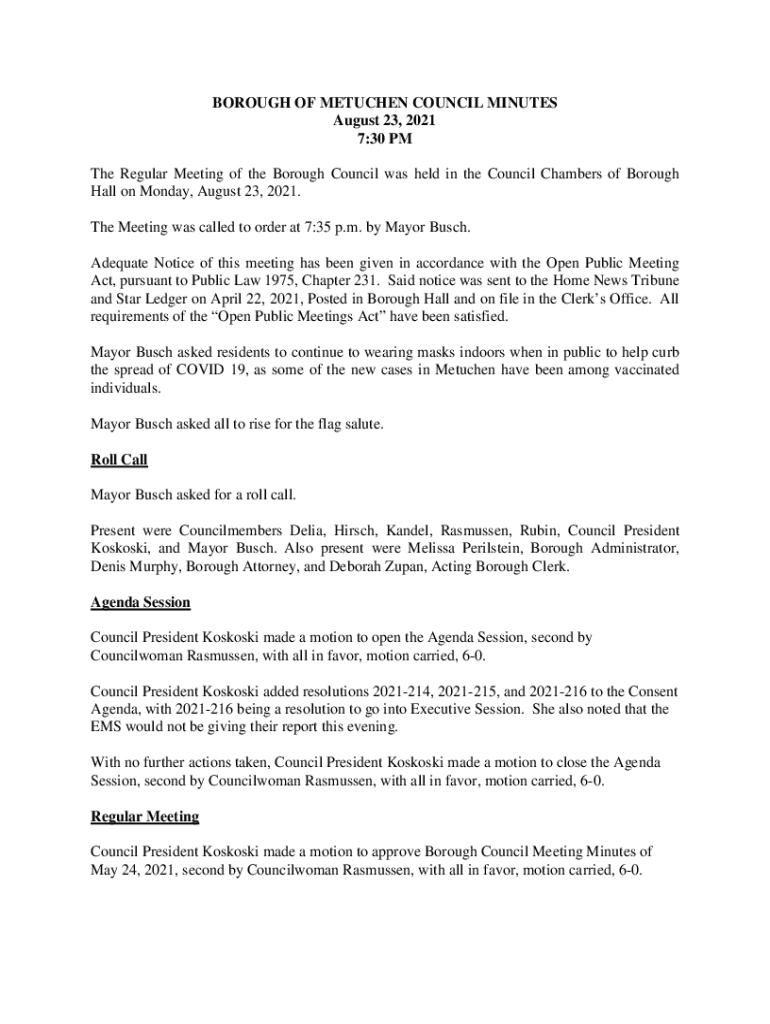 BOROUGH OF METUCHEN COUNCIL MINUTES
August 23, 2021
7:30 PM

The Regular Meeting of the Borough Council was held in the Council Chambers of Borough Hall on Monday, August 23, 2021.

The Meeting was called to order at 7:35 p.m. by Mayor Busch.

Adequate Notice of this meeting has been given in accordance with the Open Public Meeting Act, pursuant to Public Law 1975, Chapter 231. Said notice was sent to the Home News Tribune and Star Ledger on April 22, 2021, Posted in Borough Hall and on file in the Clerk's Office. All requirements of the "Open Public Meetings Act" have been satisfied.

Mayor Busch asked residents to continue to wearing masks indoors when in public to help curb the spread of COVID 19, as some of the new cases in Metuchen have been among vaccinated individuals.

Mayor Busch asked all to rise for the flag salute.

Roll Call

Mayor Busch asked for a roll call.

Present were Councilmembers Delia, Hirsch, Kandel, Rasmussen, Rubin, Council President Koskoski, and Mayor Busch. Also present were Melissa Perilstein, Borough Administrator, Denis Murphy, Borough Attorney, and Deborah Zupan, Acting Borough Clerk.

Agenda Session

Council President Koskoski made a motion to open the Agenda Session, second by Councilwoman Rasmussen, with all in favor, motion carried, 6-0.

Council President Koskoski added resolutions 2021-214, 2021-215, and 2021-216 to the Consent Agenda, with 2021-216 being a resolution to go into Executive Session. She also noted that the EMS would not be giving their report this evening.

With no further actions taken, Council President Koskoski made a motion to close the Agenda Session, second by Councilwoman Rasmussen, with all in favor, motion carried, 6-0.

Regular Meeting

Council President Koskoski made a motion to approve Borough Council Meeting Minutes of May 24, 2021, second by Councilwoman Rasmussen, with all in favor, motion carried, 6-0.